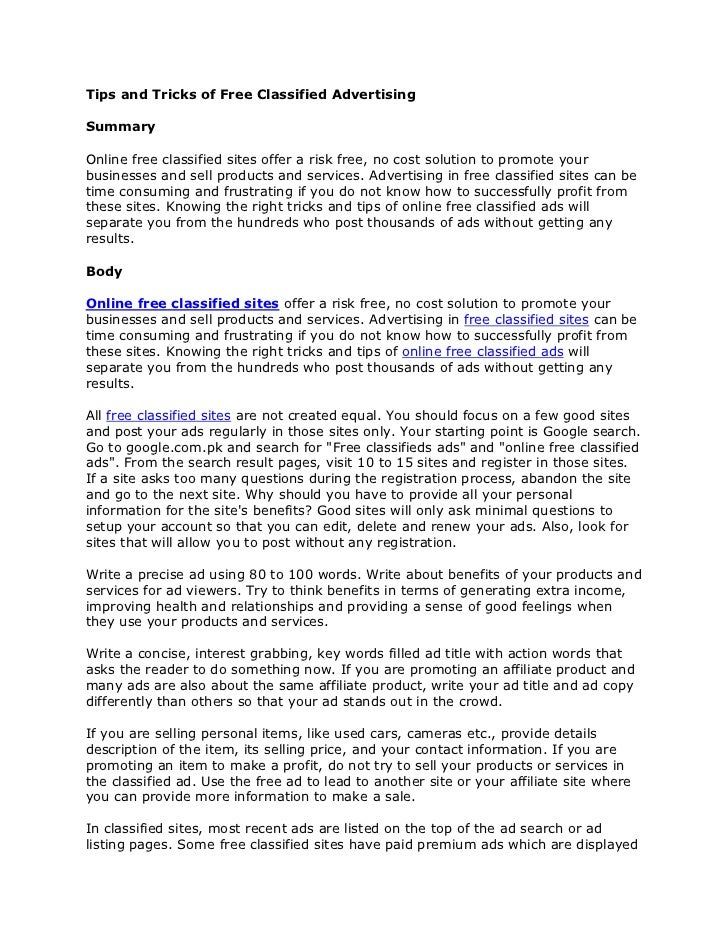 Tips and Tricks of Free Classified Advertising

Summary

Online free classified sites offer a risk free, no cost solution to promote your businesses and sell products and services. Advertising in free classified sites can be time consuming and frustrating if you do not know how to successfully profit from these sites. Knowing the right tricks and tips of online free classified ads will separate you from the hundreds who post thousands of ads without getting any results.

Body

Online free classified sites offer a risk free, no cost solution to promote your businesses and sell products and services. Advertising in free classified sites can be time consuming and frustrating if you do not know how to successfully profit from these sites. Knowing the right tricks and tips of online free classified ads will separate you from the hundreds who post thousands of ads without getting any results.

All free classified sites are not created equal. You should focus on a few good sites and post your ads regularly in those sites only. Your starting point is Google search. Go to google.com.pk and search for "Free classifieds ads" and "online free classified ads". From the search result pages, visit 10 to 15 sites and register in those sites. If a site asks too many questions during the registration process, abandon the site and go to the next site. Why should you have to provide all your personal information for the site's benefits? Good sites will only ask minimal questions to setup your account so that you can edit, delete and renew your ads. Also, look for sites that will allow you to post without any registration.

Write a precise ad using 80 to 100 words. Write about benefits of your products and services for ad viewers. Try to think benefits in terms of generating extra income, improving health and relationships and providing a sense of good feelings when they use your products and services.

Write a concise, interest grabbing, key words filled ad title with action words that asks the reader to do something now. If you are promoting an affiliate product and many ads are also about the same affiliate product, write your ad title and ad copy differently than others so that your ad stands out in the crowd.

If you are selling personal items, like used cars, cameras etc., provide details description of the item, its selling price, and your contact information. If you are promoting an item to make a profit, do not try to sell your products or services in the classified ad. Use the free ad to lead to another site or your affiliate site where you can provide more information to make a sale.

In classified sites, most recent ads are listed on the top of the ad search or ad listing pages. Some free classified sites have paid premium ads which are displayed